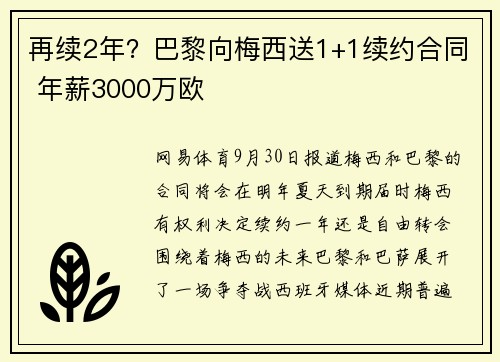 再续2年？巴黎向梅西送1+1续约合同 年薪3000万欧

网易体育9月30日报道梅西和巴黎的合同将会在明年夏天到期届时梅西有权利决定续约一年还是自由转会围绕着梅西的未来巴黎和巴萨展开了一场争夺战西班牙媒体近期普遍